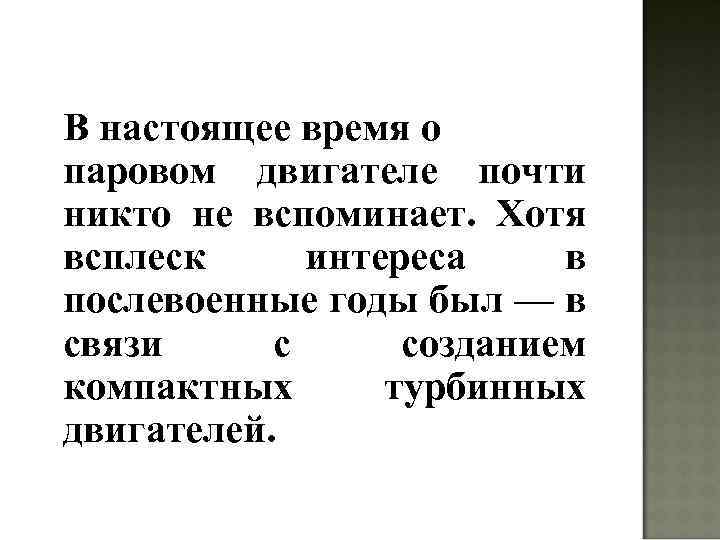 В настоящее время о паровом двигателе почти никто не вспоминает. Хотя всплеск интереса в послевоенные годы был — в связи с созданием компактных турбинных двигателей.